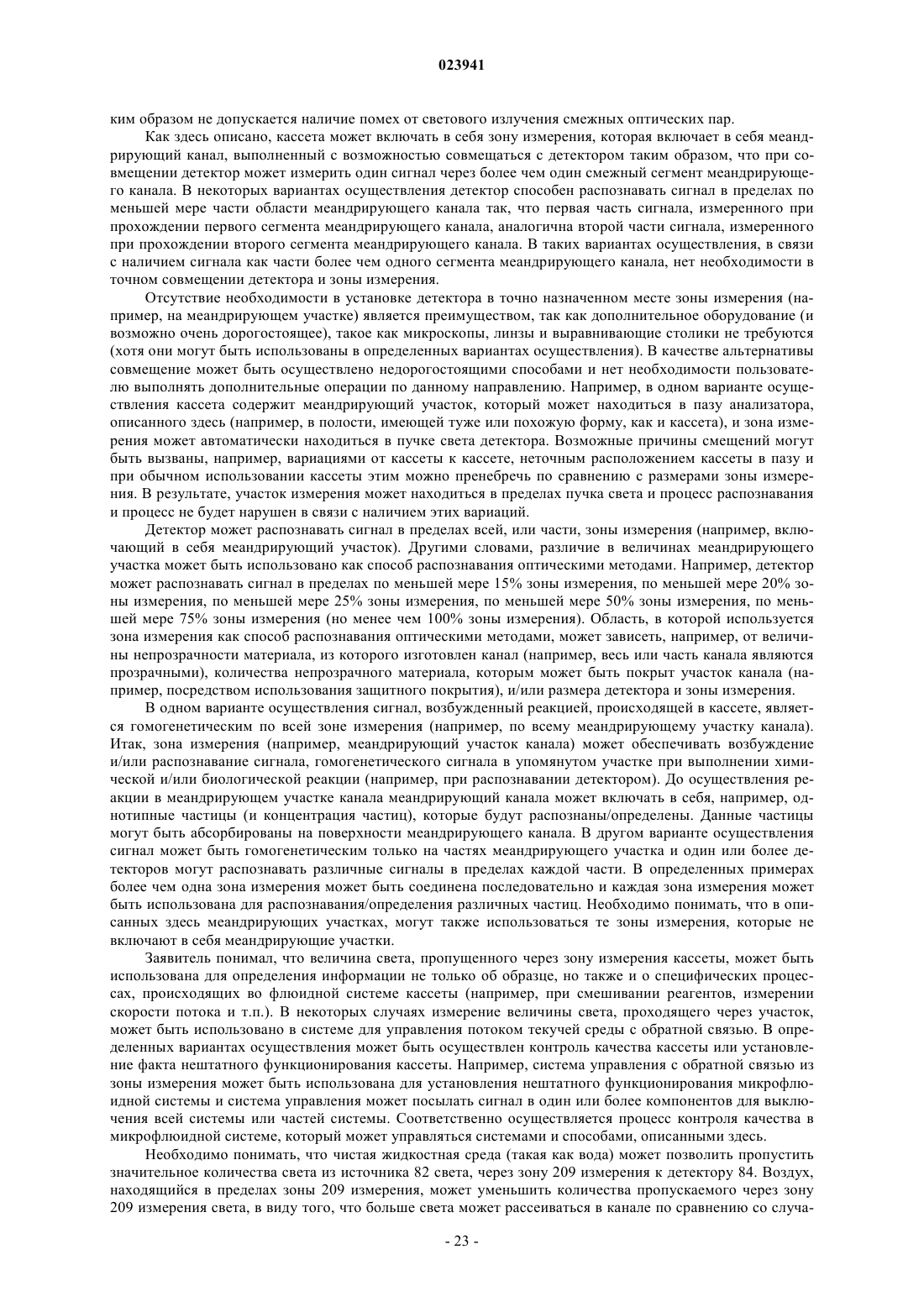 023941

ким образом не допускается наличие помех от светового излучения смежных оптических пар.

Как здесь описано, кассета может включать в себя зону измерения, которая включает в себя меандрирующий канал, выполненный с возможностью совмещаться с детектором таким образом, что при совмещении детектор может измерить один сигнал через более чем один смежный сегмент меандрирующего канала. В некоторых вариантах осуществления детектор способен распознавать сигнал в пределах по меньшей мере части области меандрирующего канала так, что первая часть сигнала, измеренного при прохождении первого сегмента меандрирующего канала, аналогична второй части сигнала, измеренного при прохождении второго сегмента меандрирующего канала. В таких вариантах осуществления, в связи с наличием сигнала как части более чем одного сегмента меандрирующего канала, нет необходимости в точном совмещении детектора и зоны измерения.

Отсутствие необходимости в установке детектора в точно назначенном месте зоны измерения (например, на меандрирующем участке) является преимуществом, так как дополнительное оборудование (и возможно очень дорогостоящее), такое как микроскопы, линзы и выравнивающие столики не требуются (хотя они могут быть использованы в определенных вариантах осуществления). В качестве альтернативы совмещение может быть осуществлено недорогостоящими способами и нет необходимости пользователю выполнять дополнительные операции по данному направлению. Например, в одном варианте осуществления кассета содержит меандрирующий участок, который может находиться в пазу анализатора, описанного здесь (например, в полости, имеющей туже или похожую форму, как и кассета), и зона измерения может автоматически находиться в пучке света детектора. Возможные причины смещений могут быть вызваны, например, вариациями от кассеты к кассете, неточным расположением кассеты в пазу и при обычном использовании кассеты этим можно пренебречь по сравнению с размерами зоны измерения. В результате, участок измерения может находиться в пределах пучка света и процесс распознавания и процесс не будет нарушен в связи с наличием этих вариаций.

Детектор может распознавать сигнал в пределах всей, или части, зоны измерения (например, включающий в себя меандрирующий участок). Другими словами, различие в величинах меандрирующего участка может быть использовано как способ распознавания оптическими методами. Например, детектор может распознавать сигнал в пределах по меньшей мере 15% зоны измерения, по меньшей мере 20% зоны измерения, по меньшей мере 25% зоны измерения, по меньшей мере 50% зоны измерения, по меньшей мере 75% зоны измерения (но менее чем 100% зоны измерения). Область, в которой используется зона измерения как способ распознавания оптическими методами, может зависеть, например, от величины непрозрачности материала, из которого изготовлен канал (например, весь или часть канала являются прозрачными), количества непрозрачного материала, которым может быть покрыт участок канала (например, посредством использования защитного покрытия), и/или размера детектора и зоны измерения.

В одном варианте осуществления сигнал, возбужденный реакцией, происходящей в кассете, является гомогенетическим по всей зоне измерения (например, по всему меандрирующему участку канала). Итак, зона измерения (например, меандрирующий участок канала) может обеспечивать возбуждение и/или распознавание сигнала, гомогенетического сигнала в упомянутом участке при выполнении химической и/или биологической реакции (например, при распознавании детектором). До осуществления реакции в меандрирующем участке канала меандрирующий канала может включать в себя, например, однотипные частицы (и концентрация частиц), которые будут распознаны/определены. Данные частицы могут быть абсорбированы на поверхности меандрирующего канала. В другом варианте осуществления сигнал может быть гомогенетическим только на частях меандрирующего участка и один или более детекторов могут распознавать различные сигналы в пределах каждой части. В определенных примерах более чем одна зона измерения может быть соединена последовательно и каждая зона измерения может быть использована для распознавания/определения различных частиц. Необходимо понимать, что в описанных здесь меандрирующих участках, могут также использоваться те зоны измерения, которые не включают в себя меандрирующие участки.

Заявитель понимал, что величина света, пропущенного через зону измерения кассеты, может быть использована для определения информации не только об образце, но также и о специфических процессах, происходящих во флюидной системе кассеты (например, при смешивании реагентов, измерении скорости потока и т.п.). В некоторых случаях измерение величины света, проходящего через участок, может быть использовано в системе для управления потоком текучей среды с обратной связью. В определенных вариантах осуществления может быть осуществлен контроль качества кассеты или установление факта нештатного функционирования кассеты. Например, система управления с обратной связью из зоны измерения может быть использована для установления нештатного функционирования микрофлюидной системы и система управления может посылать сигнал в один или более компонентов для выключения всей системы или частей системы. Соответственно осуществляется процесс контроля качества в микрофлюидной системе, который может управляться системами и способами, описанными здесь.

Необходимо понимать, что чистая жидкостная среда (такая как вода) может позволить пропустить значительное количества света из источника 82 света, через зону 209 измерения к детектору 84. Воздух, находящийся в пределах зоны 209 измерения, может уменьшить количества пропускаемого через зону 209 измерения света, в виду того, что больше света может рассеиваться в канале по сравнению со случа-

- 23 -